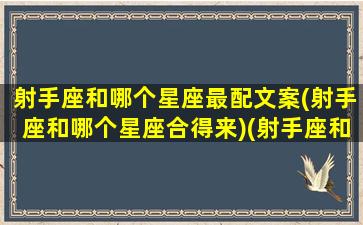 射手座和哪个星座最配文案(射手座和哪个星座合得来)(射手座和